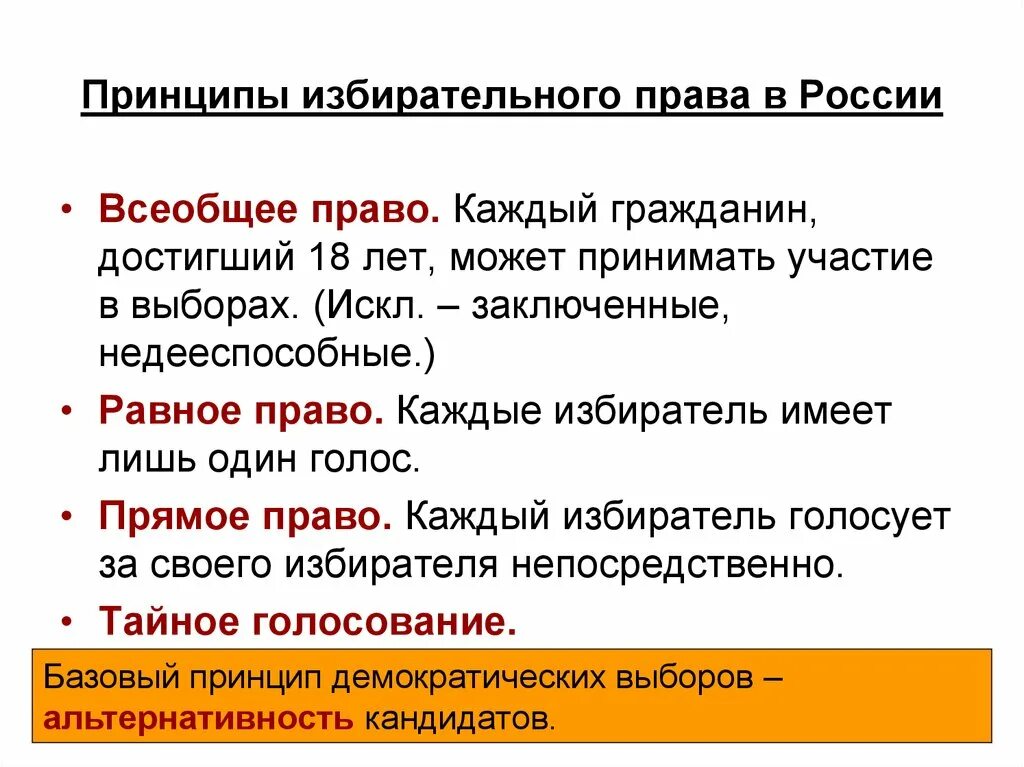 Принципы избирательного права в России

• Всеобщее право. Каждый гражданин, достигший 18 лет, может принимать участие в выборах. (Искл. – заключенные, недееспособные.)
• Равное право. Каждые избиратель имеет лишь один голос.
• Прямое право. Каждый избиратель голосует за своего избирателя непосредственно.
• Тайное голосование.

Базовый принцип демократических выборов – альтернативность кандидатов.